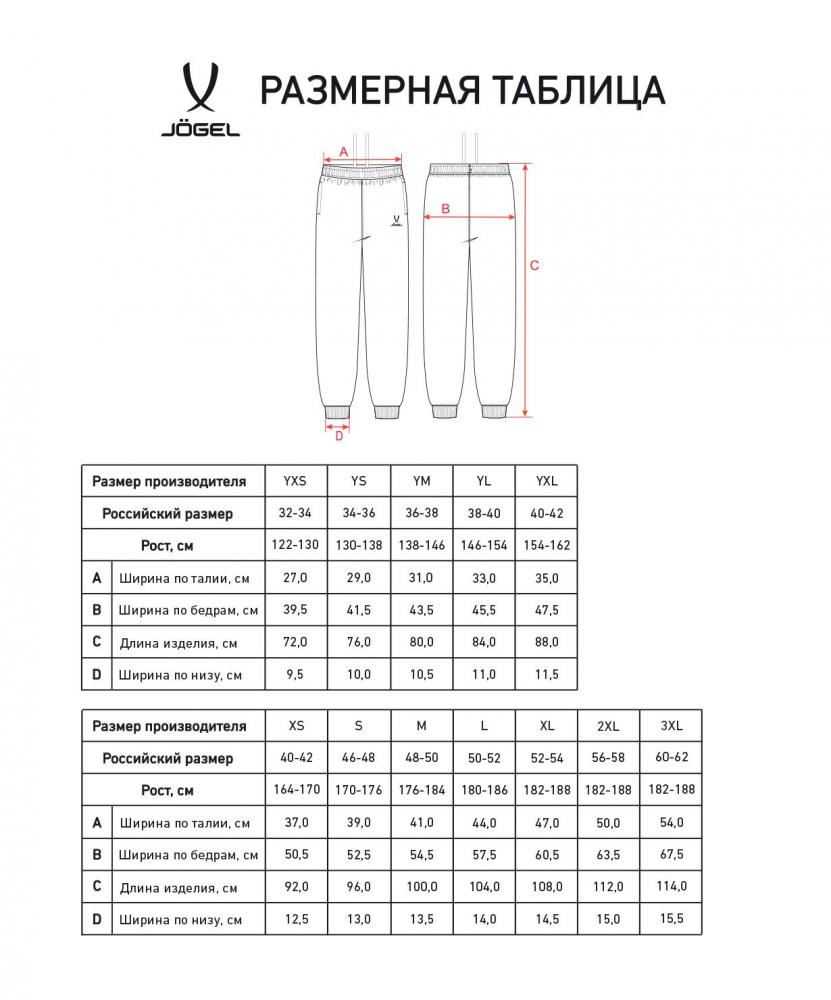 JÖGEL

РАЗМЕРНАЯ ТАБЛИЦА

A

B

C

D

| Размер производителя | | YXS | YS | YM | YL | YXL |
|---|---|---|---|---|---|---|
| Российский размер | | 32-34 | 34-36 | 36-38 | 38-40 | 40-42 |
| Рост, см | | 122-130 | 130-138 | 138-146 | 146-154 | 154-162 |
| A | Ширина по талии, см | 27,0 | 29,0 | 31,0 | 33,0 | 35,0 |
| B | Ширина по бедрам, см | 39,5 | 41,5 | 43,5 | 45,5 | 47,5 |
| C | Длина изделия, см | 72,0 | 76,0 | 80,0 | 84,0 | 88,0 |
| D | Ширина по низу, см | 9,5 | 10,0 | 10,5 | 11,0 | 11,5 |

| Размер производителя | | XS | S | M | L | XL | 2XL | 3XL |
|---|---|---|---|---|---|---|---|---|
| Российский размер | | 40-42 | 46-48 | 48-50 | 50-52 | 52-54 | 56-58 | 60-62 |
| Рост, см | | 164-170 | 170-176 | 176-184 | 180-186 | 182-188 | 182-188 | 182-188 |
| A | Ширина по талии, см | 37,0 | 39,0 | 41,0 | 44,0 | 47,0 | 50,0 | 54,0 |
| B | Ширина по бедрам, см | 50,5 | 52,5 | 54,5 | 57,5 | 60,5 | 63,5 | 67,5 |
| C | Длина изделия, см | 92,0 | 96,0 | 100,0 | 104,0 | 108,0 | 112,0 | 114,0 |
| D | Ширина по низу, см | 12,5 | 13,0 | 13,5 | 14,0 | 14,5 | 15,0 | 15,5 |